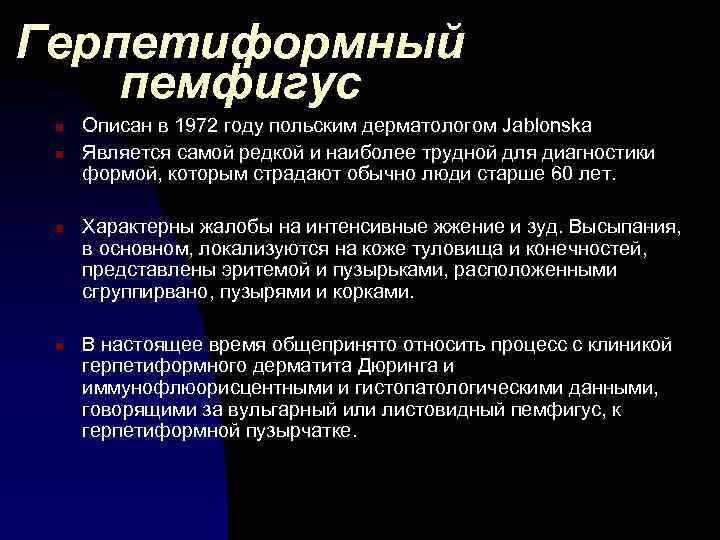 Герпетиформный пемфигус

Описан в 1972 году польским дерматологом Jablonska

Является самой редкой и наиболее трудной для диагностики формой, которым страдают обычно люди старше 60 лет.

Характерны жалобы на интенсивные жжение и зуд. Высыпания, в основном, локализуются на коже туловища и конечностей, представлены эритемой и пузырьками, расположенными сгруппирвано, пузырями и корками.

В настоящее время общепринято относить процесс с клиникой герпетиформного дерматита Дюринга и иммунофлюорисцентными и гистопатологическими данными, говорящими за вульгарный или листовидный пемфигус, к герпетиформной пузырчатке.